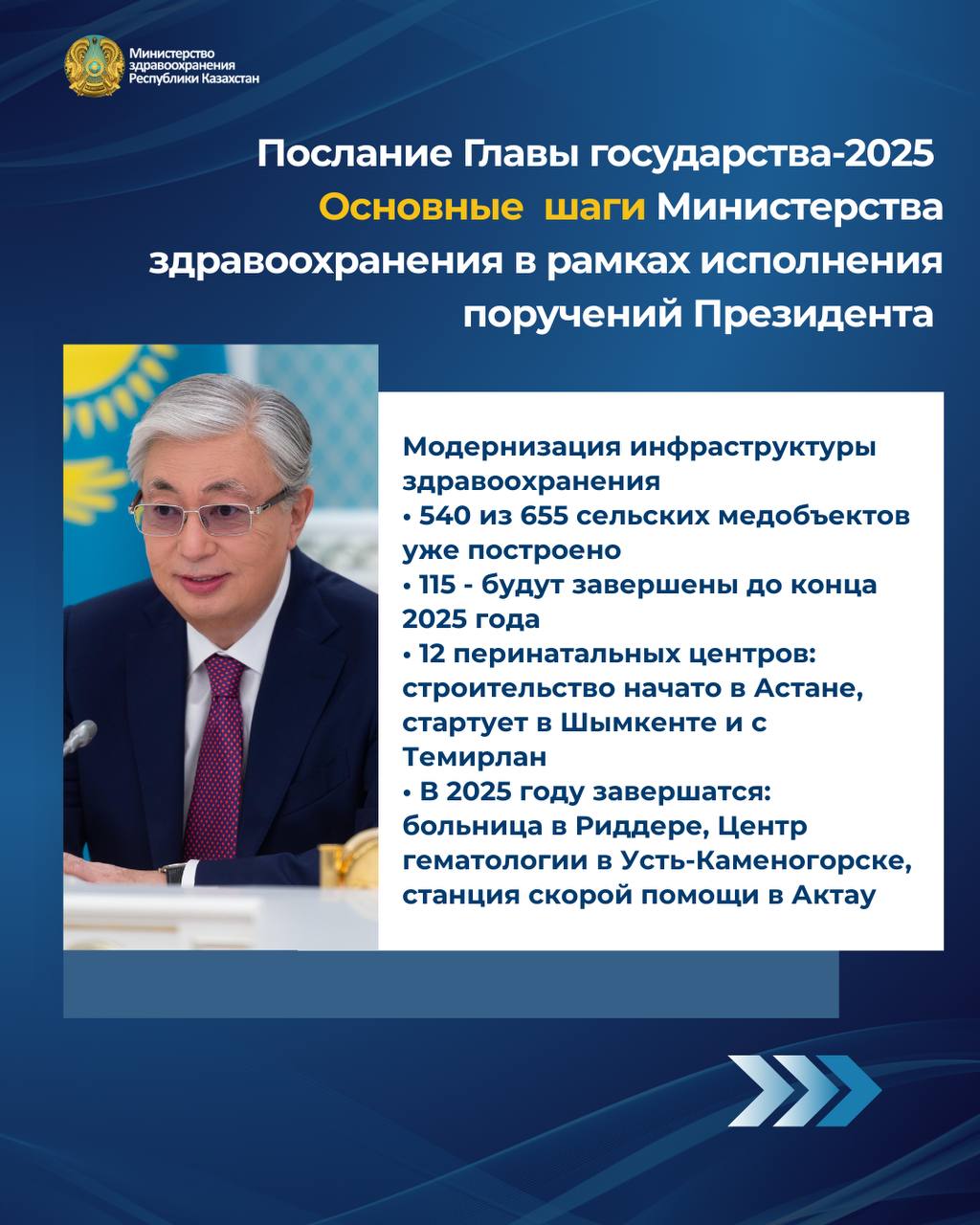 Министерство здравоохранения Республики Казахстан

Послание Главы государства-2025
Основные шаги Министерства здравоохранения в рамках исполнения поручений Президента

Модернизация инфраструктуры здравоохранения
• 540 из 655 сельских медобъектов уже построено
• 115 - будут завершены до конца 2025 года
• 12 перинатальных центров: строительство начато в Астане, стартует в Шымкенте и с Темирлан
• В 2025 году завершатся: больница в Риддере, Центр гематологии в Усть-Каменогорске, станция скорой помощи в Актау